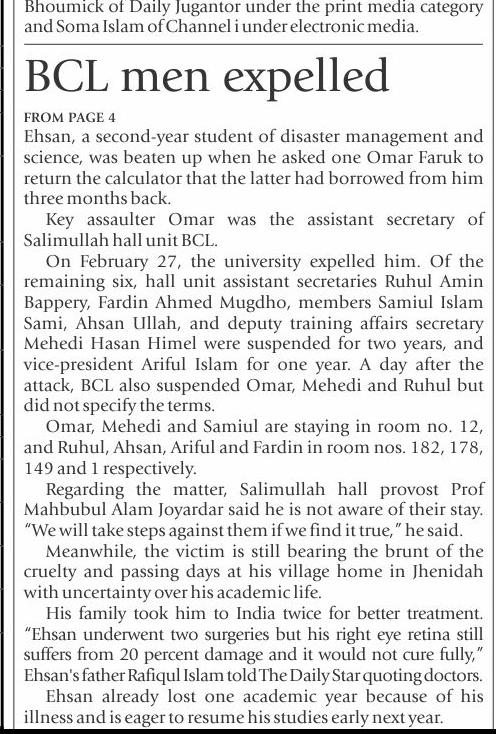 Bhoumick of Daily Jugantor under the print media category and Soma Islam of Channel i under electronic media.

BCL men expelled

FROM PAGE 4

Ehsan, a second-year student of disaster management and science, was beaten up when he asked one Omar Faruk to return the calculator that the latter had borrowed from him three months back.

Key assaulter Omar was the assistant secretary of Salimullah hall unit BCL.

On February 27, the university expelled him. Of the remaining six, hall unit assistant secretaries Ruhul Amin Bappery, Fardin Ahmed Mugdho, members Samiul Islam Sami, Ahsan Ullah, and deputy training affairs secretary Mehedi Hasan Himel were suspended for two years, and vice-president Ariful Islam for one year. A day after the attack, BCL also suspended Omar, Mehedi and Ruhul but did not specify the terms.

Omar, Mehedi and Samiul are staying in room no. 12, and Ruhul, Ahsan, Ariful and Fardin in room nos. 182, 178, 149 and 1 respectively.

Regarding the matter, Salimullah hall provost Prof Mahbubul Alam Joyardar said he is not aware of their stay. "We will take steps against them if we find it true," he said.

Meanwhile, the victim is still bearing the brunt of the cruelty and passing days at his village home in Jhenidah with uncertainty over his academic life.

His family took him to India twice for better treatment. "Ehsan underwent two surgeries but his right eye retina still suffers from 20 percent damage and it would not cure fully," Ehsan's father Rafiqul Islam told The Daily Star quoting doctors.

Ehsan already lost one academic year because of his illness and is eager to resume his studies early next year.